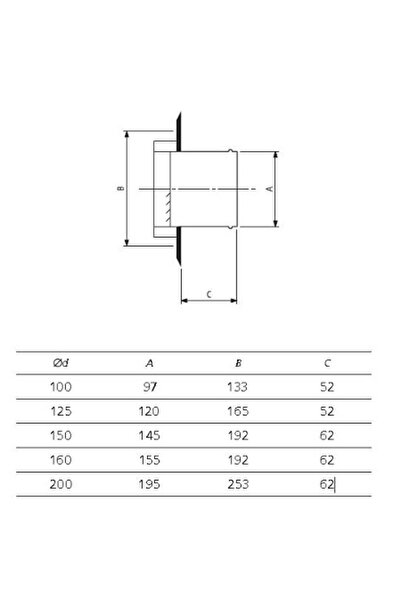 B

A

c

| Ød | A | B | C |
|---|---|---|---|
| 100 | 97 | 133 | 52 |
| 125 | 120 | 165 | 52 |
| 150 | 145 | 192 | 62 |
| 160 | 155 | 192 | 62 |
| 200 | 195 | 253 | 62 |